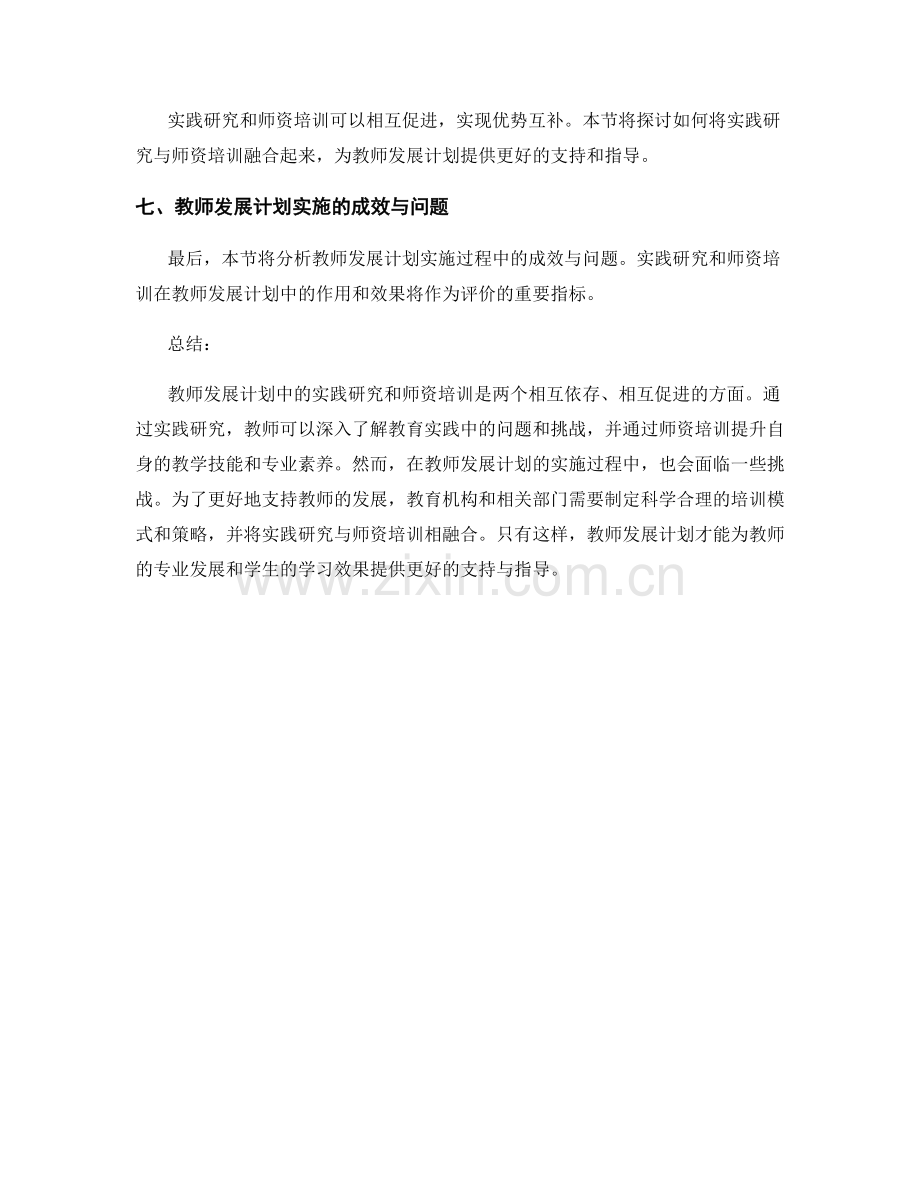 实践研究和师资培训可以相互促进，实现优势互补。本节将探讨如何将实践研究与师资培训融合起来，为教师发展计划提供更好的支持和指导。

七、教师发展计划实施的成效与问题

最后，本节将分析教师发展计划实施过程中的成效与问题。实践研究和师资培训在教师发展计划中的作用和效果将作为评价的重要指标。

总结：

教师发展计划中的实践研究和师资培训是两个相互依存、相互促进的方面。通过实践研究，教师可以深入了解教育实践中的问题和挑战，并通过师资培训提升自身的教学技能和专业素养。然而，在教师发展计划的实施过程中，也会面临一些挑战。为了更好地支持教师的发展，教育机构和相关部门需要制定科学合理的培训模式和策略，并将实践研究与师资培训相融合。只有这样，教师发展计划才能为教师的专业发展和学生的学习效果提供更好的支持与指导。

www.zixin.com.cn